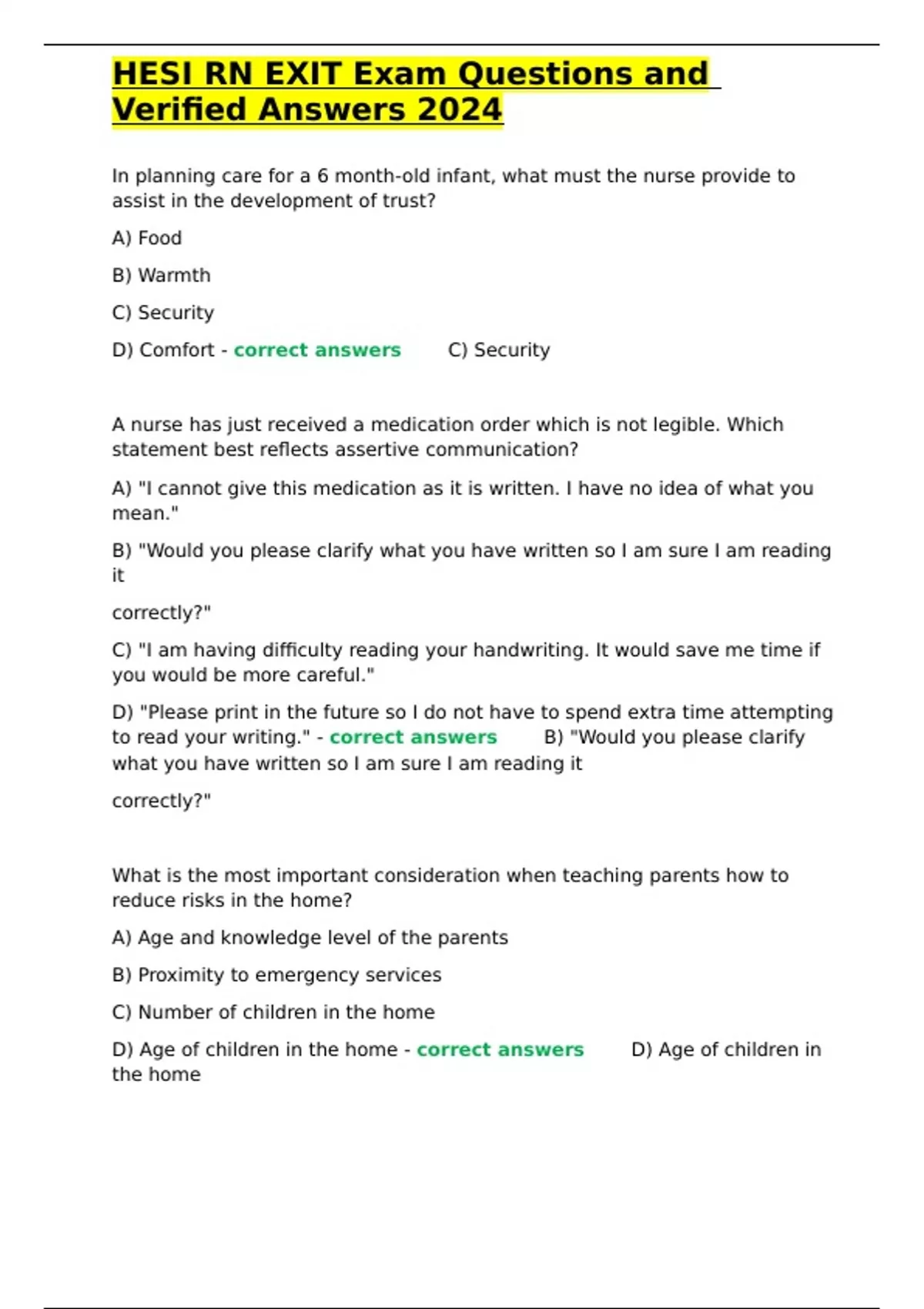 HESI RN EXIT Exam Questions and Verified Answers 2024

In planning care for a 6 month-old infant, what must the nurse provide to assist in the development of trust?

A) Food

B) Warmth

C) Security

D) Comfort - correct answers C) Security

A nurse has just received a medication order which is not legible. Which statement best reflects assertive communication?

A) "I cannot give this medication as it is written. I have no idea of what you mean."

B) "Would you please clarify what you have written so I am sure I am reading it

correctly?"

C) "I am having difficulty reading your handwriting. It would save me time if you would be more careful."

D) "Please print in the future so I do not have to spend extra time attempting to read your writing." - correct answers B) "Would you please clarify what you have written so I am sure I am reading it

correctly?"

What is the most important consideration when teaching parents how to reduce risks in the home?

A) Age and knowledge level of the parents

B) Proximity to emergency services

C) Number of children in the home

D) Age of children in the home - correct answers D) Age of children in the home